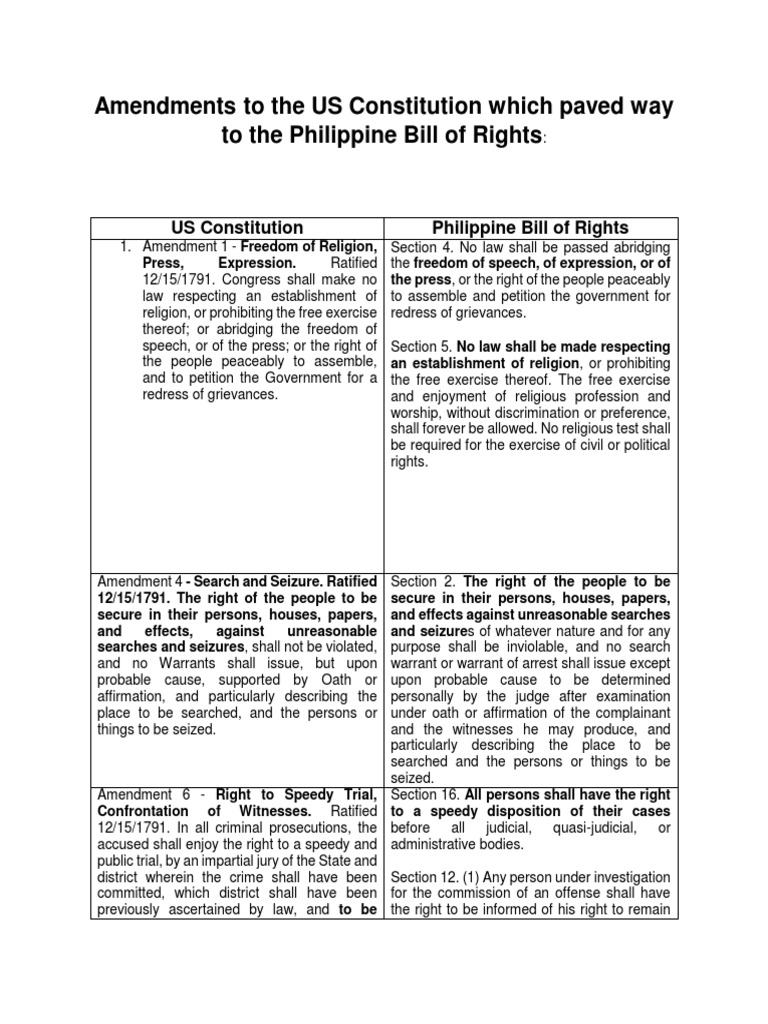 Amendments to the US Constitution which paved way to the Philippine Bill of Rights:

| US Constitution | Philippine Bill of Rights |
|---|---|
| 1. Amendment 1 - Freedom of Religion, Press, Expression. Ratified 12/15/1791. Congress shall make no law respecting an establishment of religion, or prohibiting the free exercise thereof; or abridging the freedom of speech, or of the press; or the right of the people peaceably to assemble, and to petition the Government for a redress of grievances. | Section 4. No law shall be passed abridging the freedom of speech, of expression, or of the press, or the right of the people peaceably to assemble and petition the government for redress of grievances. Section 5. No law shall be made respecting an establishment of religion, or prohibiting the free exercise thereof. The free exercise and enjoyment of religious profession and worship, without discrimination or preference, shall forever be allowed. No religious test shall be required for the exercise of civil or political rights. |
| Amendment 4 - Search and Seizure. Ratified 12/15/1791. The right of the people to be secure in their persons, houses, papers, and effects, against unreasonable searches and seizures, shall not be violated, and no Warrants shall issue, but upon probable cause, supported by Oath or affirmation, and particularly describing the place to be searched, and the persons or things to be seized. | Section 2. The right of the people to be secure in their persons, houses, papers, and effects against unreasonable searches and seizures of whatever nature and for any purpose shall be inviolable, and no search warrant or warrant of arrest shall issue except upon probable cause to be determined personally by the judge after examination under oath or affirmation of the complainant and the witnesses he may produce, and particularly describing the place to be searched and the persons or things to be seized. |
| Amendment 6 - Right to Speedy Trial, Confrontation of Witnesses. Ratified 12/15/1791. In all criminal prosecutions, the accused shall enjoy the right to a speedy and public trial, by an impartial jury of the State and district wherein the crime shall have been committed, which district shall have been previously ascertained by law, and to be | Section 16. All persons shall have the right to a speedy disposition of their cases before all judicial, quasi-judicial, or administrative bodies. Section 12. (1) Any person under investigation for the commission of an offense shall have the right to be informed of his right to remain |